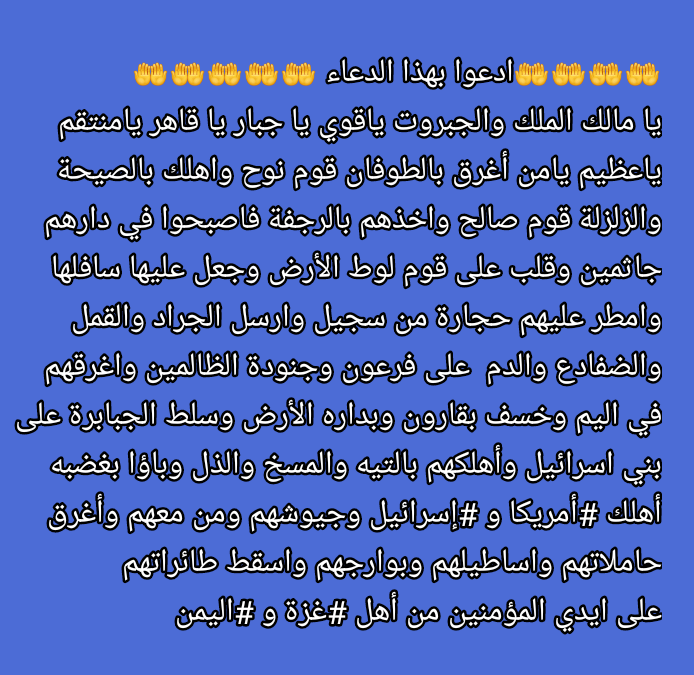 🤲🤲🤲🤲🤲ادعوا بهذا الدعاء 🤲🤲🤲🤲🤲
يا مالك الملك والجبروت ياقوي يا جبار يا قاهر يامنتقم ياعظيم يامن أغرق بالطوفان قوم نوح واهلك بالصيحة والزلزلة قوم صالح واخذهم بالرجفة فاصبحوا في دارهم جاثمين وقلب على قوم لوط الأرض وجعل عليها سافلها وامطر عليهم حجارة من سجيل وارسل الجراد والقمل والضفادع والدم على فرعون وجنودة الظالمين واغرقهم في اليم وخسف بقارون وبداره الأرض وسلط الجبابرة على بني اسرائيل وأهلكهم بالتيه والمسخ والذل وباؤا بغضبه أهلك #أمريكا و #إسرائيل وجيوشهم ومن معهم وأغرق حاملاتهم واساطيلهم وبوارجهم واسقط طائراتهم على ايدي المؤمنين من أهل #غزة و #اليمن